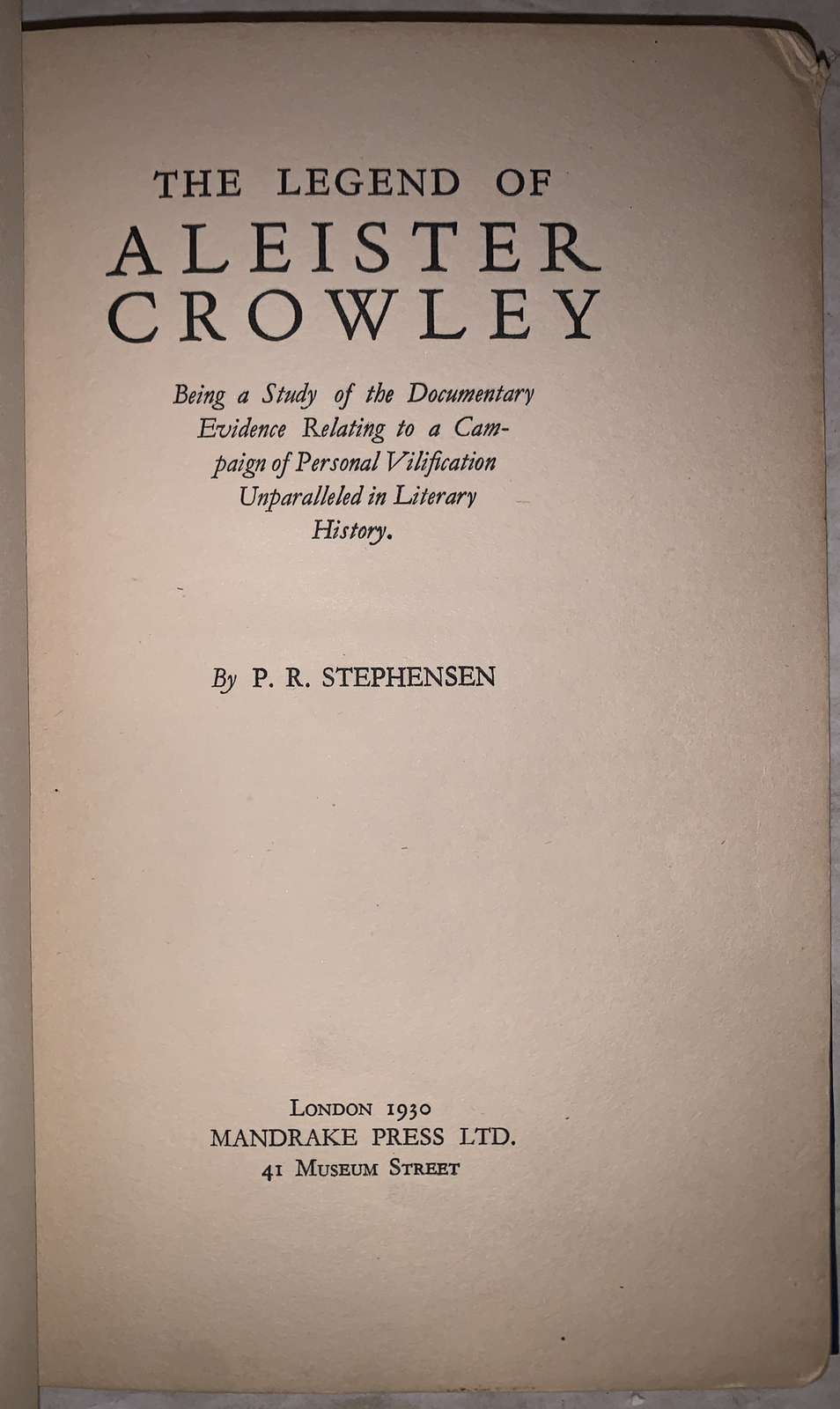 THE LEGEND OF
ALEISTER
CROWLEY

Being a Study of the Documentary Evidence Relating to a Campaign of Personal Vilification Unparalleled in Literary History.

By P. R. STEPHENSEN

LONDON 1930
MANDRAKE PRESS LTD.
41 MUSEUM STREET